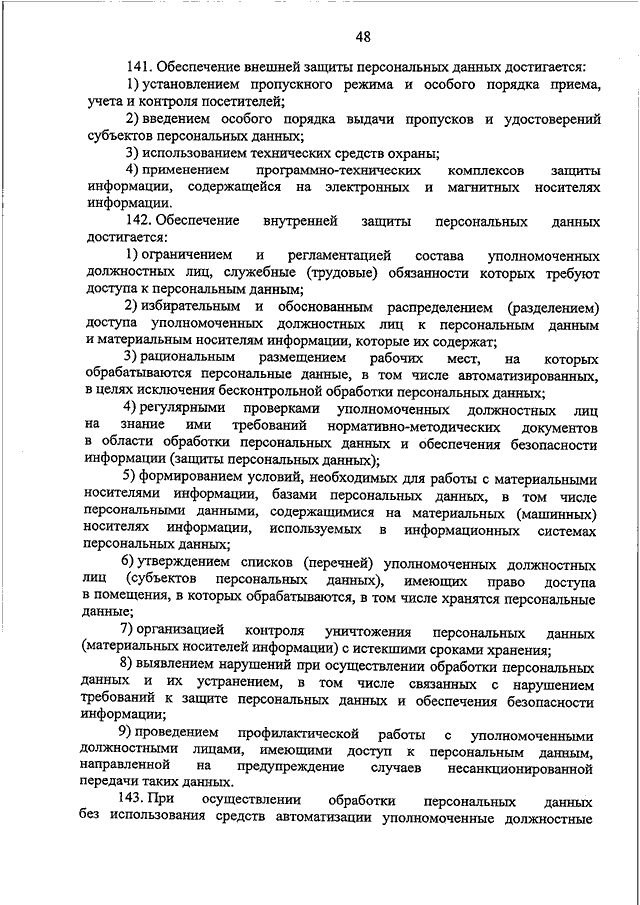 48

141. Обеспечение внешней защиты персональных данных достигается:

1) установлением пропускного режима и особого порядка приема, учета и контроля посетителей;

2) введением особого порядка выдачи пропусков и удостоверений субъектов персональных данных;

3) использованием технических средств охраны;

4) применением программно-технических комплексов защиты информации, содержащейся на электронных и магнитных носителях информации.

142. Обеспечение внутренней защиты персональных данных достигается:

1) ограничением и регламентацией состава уполномоченных должностных лиц, служебные (трудовые) обязанности которых требуют доступа к персональным данным;

2) избирательным и обоснованным распределением (разделением) доступа уполномоченных должностных лиц к персональным данным и материальным носителям информации, которые их содержат;

3) рациональным размещением рабочих мест, на которых обрабатываются персональные данные, в том числе автоматизированных, в целях исключения бесконтрольной обработки персональных данных;

4) регулярными проверками уполномоченных должностных лиц на знание ими требований нормативно-методических документов в области обработки персональных данных и обеспечения безопасности информации (защиты персональных данных);

5) формированием условий, необходимых для работы с материальными носителями информации, базами персональных данных, в том числе персональными данными, содержащимися на материальных (машинных) носителях информации, используемых в информационных системах персональных данных;

6) утверждением списков (перечней) уполномоченных должностных лиц (субъектов персональных данных), имеющих право доступа в помещения, в которых обрабатываются, в том числе хранятся персональные данные;

7) организацией контроля уничтожения персональных данных (материальных носителей информации) с истекшими сроками хранения;

8) выявлением нарушений при осуществлении обработки персональных данных и их устранением, в том числе связанных с нарушением требований к защите персональных данных и обеспечения безопасности информации;

9) проведением профилактической работы с уполномоченными должностными лицами, имеющими доступ к персональным данным, направленной на предупреждение случаев несанкционированной передачи таких данных.

143. При осуществлении обработки персональных данных без использования средств автоматизации уполномоченные должностные